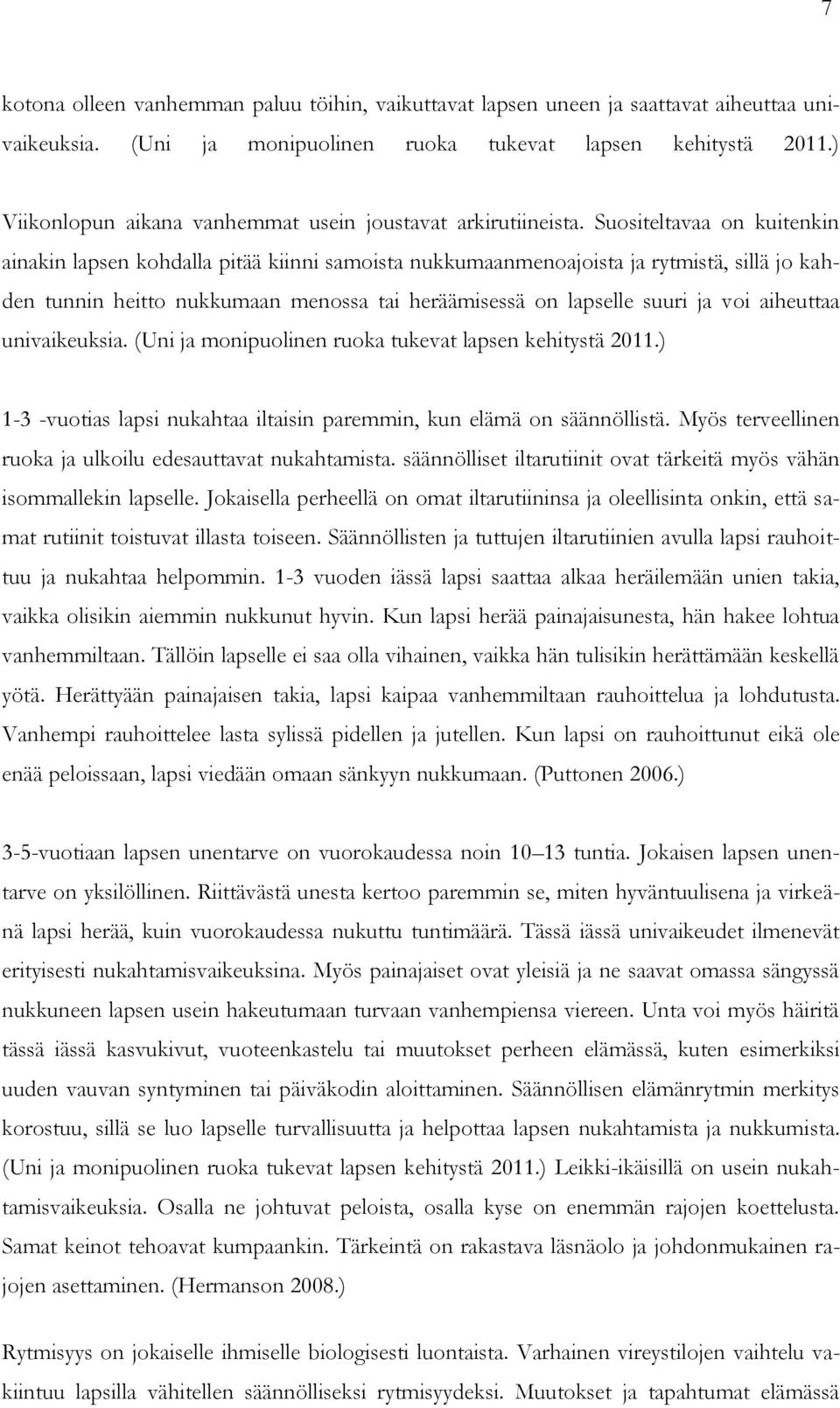 7

kotona olleen vanhemman paluu töihin, vaikuttavat lapsen uneen ja saattavat aiheuttaa univaikeuksia. (Uni ja monipuolinen ruoka tukevat lapsen kehitystä 2011.)

Viikonlopun aikana vanhemmat usein joustavat arkirutiineista. Suositeltavaa on kuitenkin ainakin lapsen kohdalla pitää kiinni samoista nukkumaanmenoajoista ja rytmistä, sillä jo kahden tunnin heitto nukkumaan menossa tai heräämisessä on lapselle suuri ja voi aiheuttaa univaikeuksia. (Uni ja monipuolinen ruoka tukevat lapsen kehitystä 2011.)

1-3 -vuotias lapsi nukahtaa iltaisin paremmin, kun elämä on säännöllistä. Myös terveellinen ruoka ja ulkoilu edesauttavat nukahtamista. säännölliset iltarutiinit ovat tärkeitä myös vähän isommallekin lapselle. Jokaisella perheellä on omat iltarutiininsa ja oleellisinta onkin, että samat rutiinit toistuvat illasta toiseen. Säännöllisten ja tuttujen iltarutiinien avulla lapsi rauhoittuu ja nukahtaa helpommin. 1-3 vuoden iässä lapsi saattaa alkaa heräilemään unien takia, vaikka olisikin aiemmin nukkunut hyvin. Kun lapsi herää painajaisunesta, hän hakee lohtua vanhemmiltaan. Tällöin lapselle ei saa olla vihainen, vaikka hän tulisikin herättämään keskellä yötä. Herättyään painajaisen takia, lapsi kaipaa vanhemmiltaan rauhoittelua ja lohdutusta. Vanhempi rauhoittelee lasta sylissä pidellen ja jutellen. Kun lapsi on rauhoittunut eikä ole enää peloissaan, lapsi viedään omaan sänkyyn nukkumaan. (Puttonen 2006.)

3-5-vuotiaan lapsen unentarve on vuorokaudessa noin 10–13 tuntia. Jokaisen lapsen unentarve on yksilöllinen. Riittävästä unesta kertoo paremmin se, miten hyväntuulisena ja virkeänä lapsi herää, kuin vuorokaudessa nukuttu tuntimäärä. Tässä iässä univaikeudet ilmenevät erityisesti nukahtamisvaikeuksina. Myös painajaiset ovat yleisiä ja ne saavat omassa sängyssä nukkuneen lapsen usein hakeutumaan turvaan vanhempiensa viereen. Unta voi myös häiritä tässä iässä kasvukivut, vuoteenkastelu tai muutokset perheen elämässä, kuten esimerkiksi uuden vauvan syntyminen tai päiväkodin aloittaminen. Säännöllisen elämänrytmin merkitys korostuu, sillä se luo lapselle turvallisuutta ja helpottaa lapsen nukahtamista ja nukkumista. (Uni ja monipuolinen ruoka tukevat lapsen kehitystä 2011.) Leikki-ikäisillä on usein nukahtamisvaikeuksia. Osalla ne johtuvat peloista, osalla kyse on enemmän rajojen koettelusta. Samat keinot tehoavat kumpaankin. Tärkeintä on rakastava läsnäolo ja johdonmukainen rajojen asettaminen. (Hermanson 2008.)

Rytmisyys on jokaiselle ihmiselle biologisesti luontaista. Varhainen vireystilojen vaihtelu vakiintuu lapsilla vähitellen säännölliseksi rytmisyydeksi. Muutokset ja tapahtumat elämässä